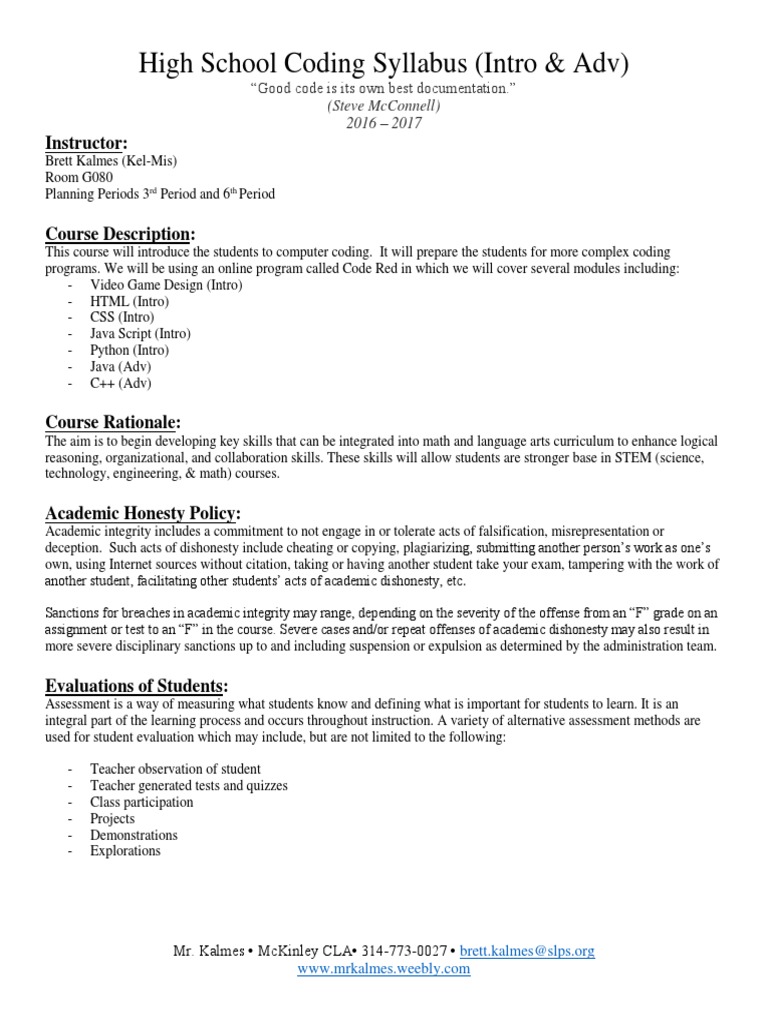 High School Coding Syllabus (Intro & Adv)

"Good code is its own best documentation."
(Steve McConnell)
2016 – 2017

Instructor:
Brett Kalmes (Kel-Mis)
Room G080
Planning Periods 3rd Period and 6th Period

Course Description:
This course will introduce the students to computer coding. It will prepare the students for more complex coding programs. We will be using an online program called Code Red in which we will cover several modules including:
- Video Game Design (Intro)
- HTML (Intro)
- CSS (Intro)
- Java Script (Intro)
- Python (Intro)
- Java (Adv)
- C++ (Adv)

Course Rationale:
The aim is to begin developing key skills that can be integrated into math and language arts curriculum to enhance logical reasoning, organizational, and collaboration skills. These skills will allow students are stronger base in STEM (science, technology, engineering, & math) courses.

Academic Honesty Policy:
Academic integrity includes a commitment to not engage in or tolerate acts of falsification, misrepresentation or deception. Such acts of dishonesty include cheating or copying, plagiarizing, submitting another person's work as one's own, using Internet sources without citation, taking or having another student take your exam, tampering with the work of another student, facilitating other students' acts of academic dishonesty, etc.

Sanctions for breaches in academic integrity may range, depending on the severity of the offense from an "F" grade on an assignment or test to an "F" in the course. Severe cases and/or repeat offenses of academic dishonesty may also result in more severe disciplinary sanctions up to and including suspension or expulsion as determined by the administration team.

Evaluations of Students:
Assessment is a way of measuring what students know and defining what is important for students to learn. It is an integral part of the learning process and occurs throughout instruction. A variety of alternative assessment methods are used for student evaluation which may include, but are not limited to the following:

- Teacher observation of student
- Teacher generated tests and quizzes
- Class participation
- Projects
- Demonstrations
- Explorations

Mr. Kalmes • McKinley CLA• 314-773-0027 • brett.kalmes@slps.org
www.mrkalmes.weebly.com